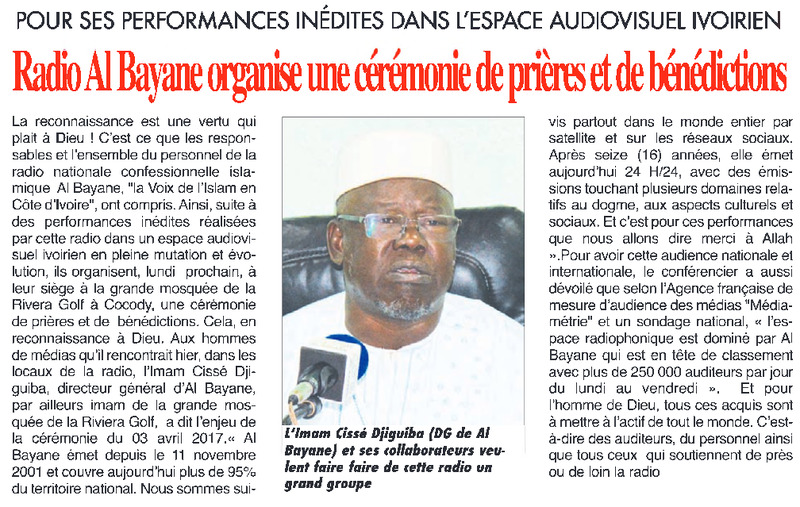 POUR SES PERFORMANCES INÉDITES DANS L'ESPACE AUDIOVISUEL IVOIRIEN

Radio Al Bayane organise une cérémonie de prières et de bénédictions

La reconnaissance est une vertu qui plait à Dieu ! C'est ce que les responsables et l'ensemble du personnel de la radio nationale confessionnelle islamique Al Bayane, "la Voix de l'Islam en Côte d'Ivoire", ont compris. Ainsi, suite à des performances inédites réalisées par cette radio dans un espace audiovisuel ivoirien en pleine mutation et évolution, ils organisent, lundi prochain, à leur siège à la grande mosquée de la Rivera Golf à Cocody, une cérémonie de prières et de bénédictions. Cela, en reconnaissance à Dieu. Aux hommes de médias qu'il rencontrait hier, dans les locaux de la radio, l'Imam Cissé Djiguiba, directeur général d'Al Bayane, par ailleurs imam de la grande mosquée de la Riviera Golf, a dit l'enjeu de la cérémonie du 03 avril 2017.« Al Bayane émet depuis le 11 novembre 2001 et couvre aujourd'hui plus de 95% du territoire national. Nous sommes suivis partout dans le monde entier par satellite et sur les réseaux sociaux. Après seize (16) années, elle émet aujourd'hui 24 H/24, avec des émissions touchant plusieurs domaines relatifs au dogme, aux aspects culturels et sociaux. Et c'est pour ces performances que nous allons dire merci à Allah ».Pour avoir cette audience nationale et internationale, le conférencier a aussi dévoilé que selon l'Agence française de mesure d'audience des médias "Médiamétrie" et un sondage national, « l'espace radiophonique est dominé par Al Bayane qui est en tête de classement avec plus de 250 000 auditeurs par jour du lundi au vendredi ». Et pour l'homme de Dieu, tous ces acquis sont à mettre à l'actif de tout le monde. C'est-à-dire des auditeurs, du personnel ainsi que tous ceux qui soutiennent de près ou de loin la radio

L'Imam Cissé Djiguiba (DG de Al Bayane) et ses collaborateurs veulent faire faire de cette radio un grand groupe